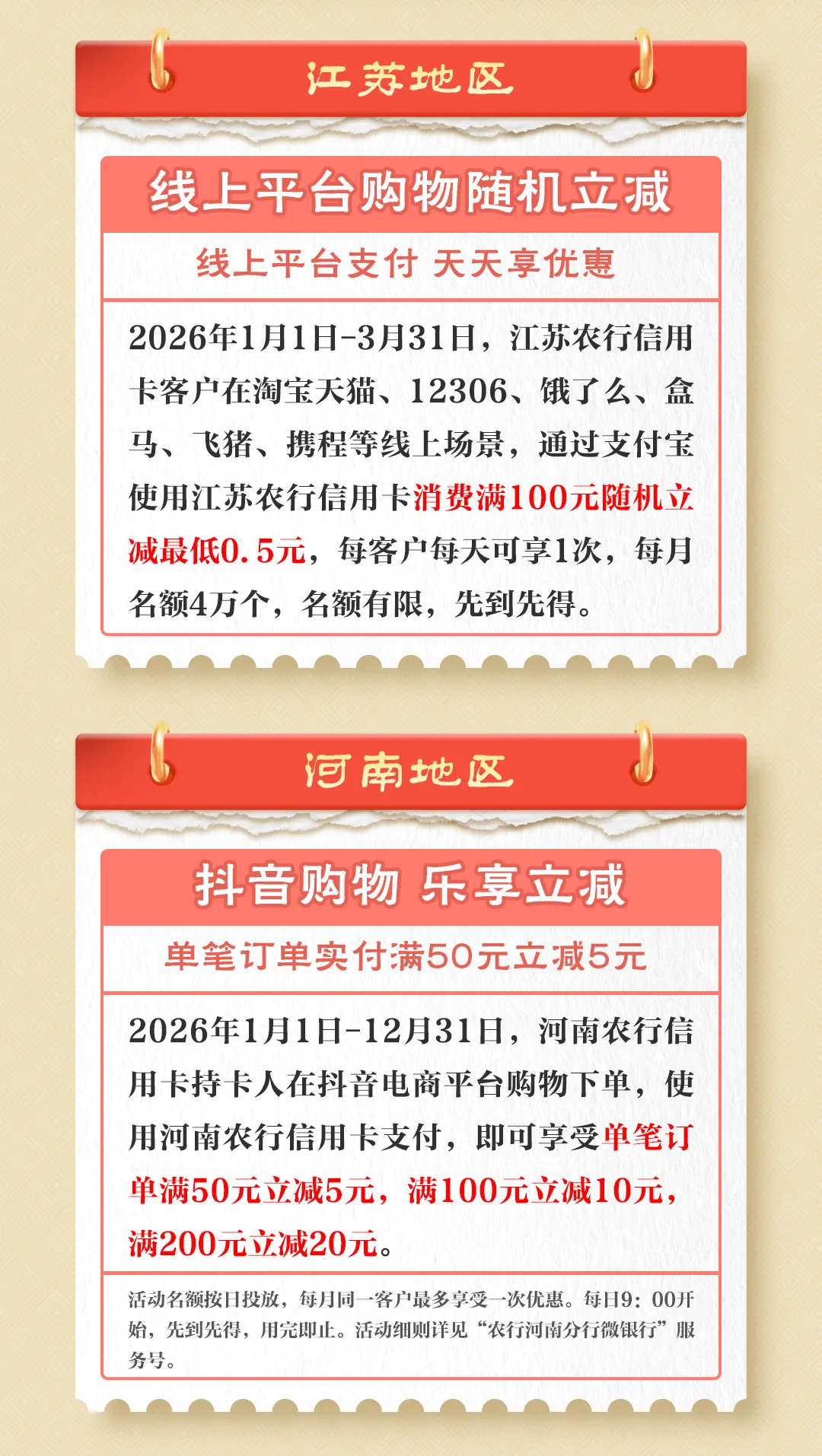 江苏地区

线上平台购物随机立减

线上平台支付 天天享优惠

2026年1月1日-3月31日，江苏农行信用卡客户在淘宝天猫、12306、饿了么、盒马、飞猪、携程等线上场景，通过支付宝使用江苏农行信用卡消费满100元随机立减最低0.5元，每客户每天可享1次，每月名额4万个，名额有限，先到先得。

河南地区

抖音购物 乐享立减

单笔订单实付满50元立减5元

2026年1月1日-12月31日，河南农行信用卡持卡人在抖音电商平台购物下单，使用河南农行信用卡支付，即可享受单笔订单满50元立减5元，满100元立减10元，满200元立减20元。

活动名额按日投放，每月同一客户最多享受一次优惠。每日9:00开始，先到先得，用完即止。活动细则详见“农行河南分行微银行”服务号。